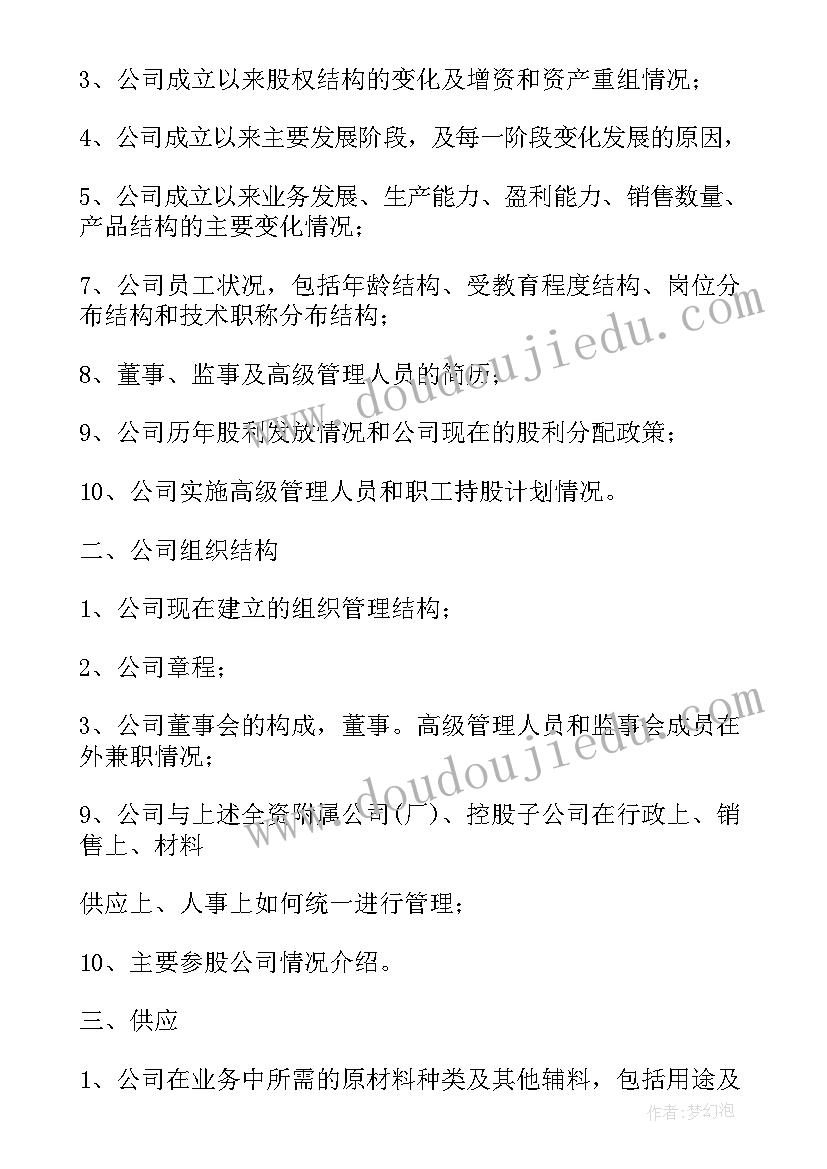 3、公司成立以来股权结构的变化及增资和资产重组情况；

4、公司成立以来主要发展阶段，及每一阶段变化发展的原因，

5、公司成立以来业务发展、生产能力、盈利能力、销售数量、产品结构的主要变化情况；

7、公司员工状况，包括年龄结构、受教育程度结构、岗位分布结构和技术职称分布结构；

8、董事、监事及高级管理人员的简历；

9、公司历年股利发放情况和公司现在的股利分配政策；

10、公司实施高级管理人员和职工持股计划情况。

二、公司组织结构

1、公司现在建立的组织管理结构；

2、公司章程；

3、公司董事会的构成，董事。高级管理人员和监事会成员在外兼职情况；

9、公司与上述全资附属公司（厂）、控股子公司在行政上、销售上、材料

供应上、人事上如何统一进行管理；

10、主要参股公司情况介绍。

三、供应

1、公司在业务中所需的原材料种类及其他辅料，包括用途及

www.doudoujiedu.com

www.doudoujiedu.com

作者：梦幻泡